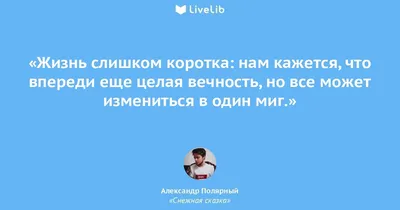 LiveLib

«Жизнь слишком коротка: нам кажется, что впереди еще целая вечность, но все может измениться в один миг.»

Александр Полярный
«Снежная сказка»